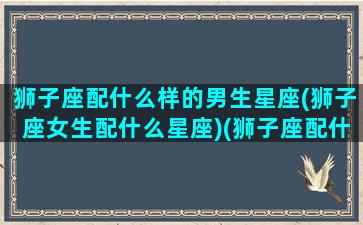 狮子座配什么样的男生星座(狮子座女生配什么星座)(狮子座配什